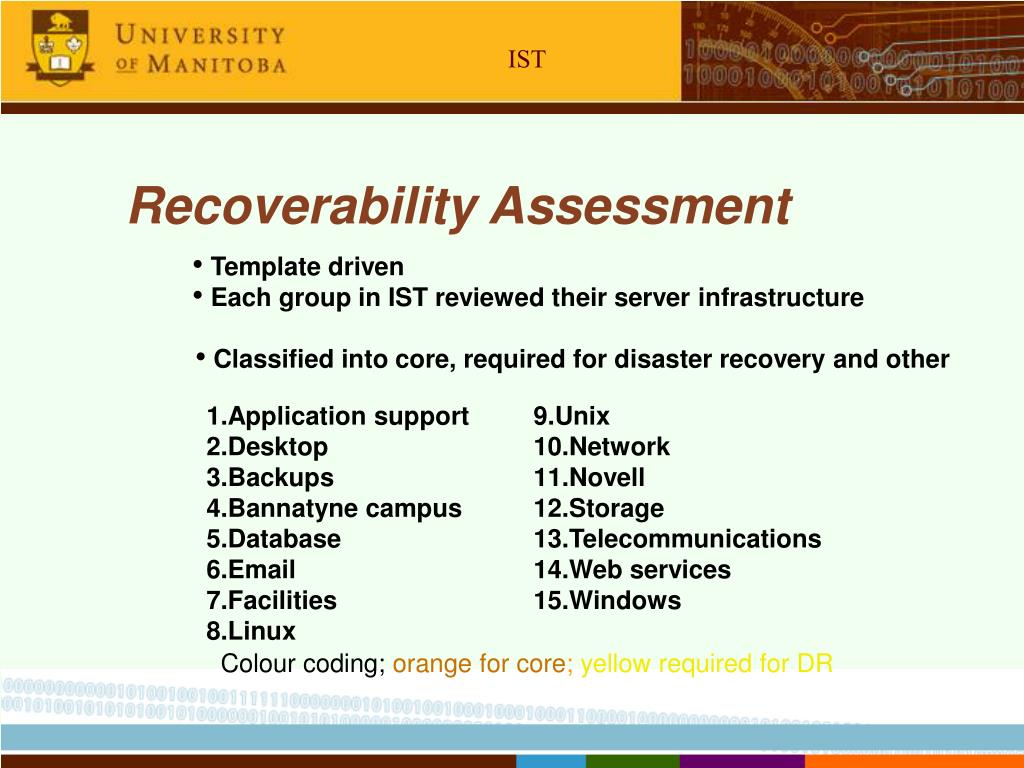 UNIVERSITY OF MANITOBA

IST

Recoverability Assessment

• Template driven
• Each group in IST reviewed their server infrastructure

• Classified into core, required for disaster recovery and other

1.Application support
2.Desktop
3.Backups
4.Bannatyne campus
5.Database
6.Email
7.Facilities
8.Linux

9.Unix
10.Network
11.Novell
12.Storage
13.Telecommunications
14.Web services
15.Windows

Colour coding; orange for core; yellow required for DR